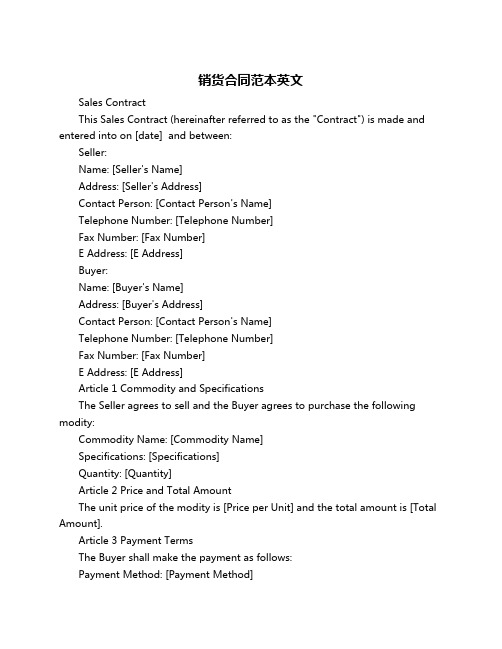 销货合同范本英文

Sales Contract

This Sales Contract (hereinafter referred to as the "Contract") is made and entered into on [date]  and between:

Seller:

Name: [Seller's Name]

Address: [Seller's Address]

Contact Person: [Contact Person's Name]

Telephone Number: [Telephone Number]

Fax Number: [Fax Number]

E Address: [E Address]

Buyer:

Name: [Buyer's Name]

Address: [Buyer's Address]

Contact Person: [Contact Person's Name]

Telephone Number: [Telephone Number]

Fax Number: [Fax Number]

E Address: [E Address]

Article 1 Commodity and Specifications

The Seller agrees to sell and the Buyer agrees to purchase the following modity:

Commodity Name: [Commodity Name]

Specifications: [Specifications]

Quantity: [Quantity]

Article 2 Price and Total Amount

The unit price of the modity is [Price per Unit] and the total amount is [Total Amount].

Article 3 Payment Terms

The Buyer shall make the payment as follows:

Payment Method: [Payment Method]